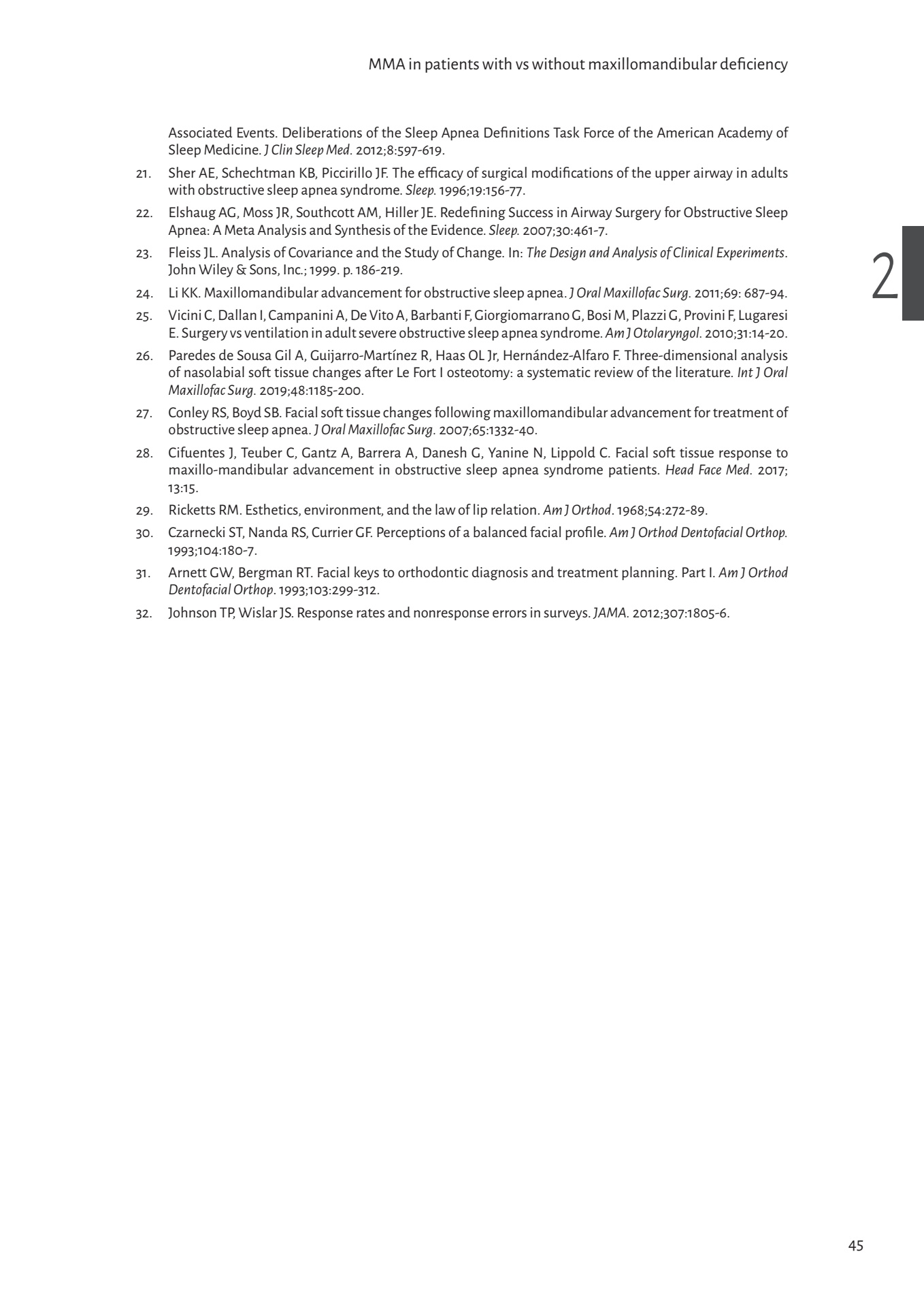 MMA in patients with vs without maxillomandibular deficiency

Associated Events. Deliberations of the Sleep Apnea Definitions Task Force of the American Academy of Sleep Medicine. J Clin Sleep Med. 2012;8:597-619.

21. Sher AE, Schechtman KB, Piccirillo JF. The efficacy of surgical modifications of the upper airway in adults with obstructive sleep apnea syndrome. Sleep. 1996;19:156-77.

22. Elshaug AG, Moss JR, Southcott AM, Hiller JE. Redefining Success in Airway Surgery for Obstructive Sleep Apnea: A Meta Analysis and Synthesis of the Evidence. Sleep. 2007;30:461-7.

23. Fleiss JL. Analysis of Covariance and the Study of Change. In: The Design and Analysis of Clinical Experiments. John Wiley & Sons, Inc.; 1999. p. 186-219.

24. Li KK. Maxillomandibular advancement for obstructive sleep apnea. J Oral Maxillofac Surg. 2011;69: 687-94.

25. Vicini C, Dallan I, Campanini A, De Vito A, Barbanti F, Giorgiomarrano G, Bosi M, Plazzi G, Provini F, Lugaresi E. Surgery vs ventilation in adult severe obstructive sleep apnea syndrome. Am J Otolaryngol. 2010;31:14-20.

26. Paredes de Sousa Gil A, Guijarro-Martínez R, Haas OL Jr, Hernández-Alfaro F. Three-dimensional analysis of nasolabial soft tissue changes after Le Fort I osteotomy: a systematic review of the literature. Int J Oral Maxillofac Surg. 2019;48:1185-200.

27. Conley RS, Boyd SB. Facial soft tissue changes following maxillomandibular advancement for treatment of obstructive sleep apnea. J Oral Maxillofac Surg. 2007;65:1332-40.

28. Cifuentes J, Teuber C, Gantz A, Barrera A, Danesh G, Yanine N, Lippold C. Facial soft tissue response to maxillo-mandibular advancement in obstructive sleep apnea syndrome patients. Head Face Med. 2017; 13:15.

29. Ricketts RM. Esthetics, environment, and the law of lip relation. Am J Orthod. 1968;54:272-89.

30. Czarnecki ST, Nanda RS, Currier GF. Perceptions of a balanced facial profile. Am J Orthod Dentofacial Orthop. 1993;104:180-7.

31. Arnett GW, Bergman RT. Facial keys to orthodontic diagnosis and treatment planning. Part I. Am J Orthod Dentofacial Orthop. 1993;103:299-312.

32. Johnson TP, Wislar JS. Response rates and nonresponse errors in surveys. JAMA. 2012;307:1805-6.

2

45